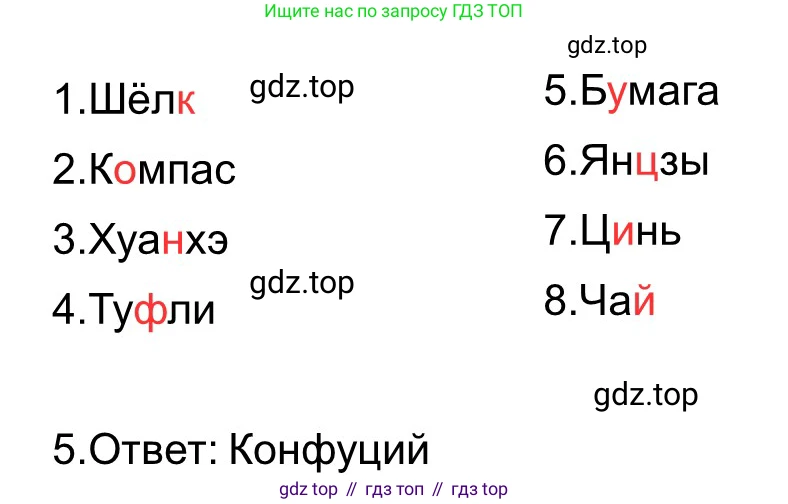 Ищите нас по запросу ГДЗ ТОП

gdz.top

1.Шёлк gdz.top

2.Компас

3.Хуанхэ

gdz.top

4.Туфли

5.Бумага

6.Янцзы

7.Цинь

8.Чай

gdz.top

5.Ответ: Конфуций

gdz top // гдз топ // гдз top